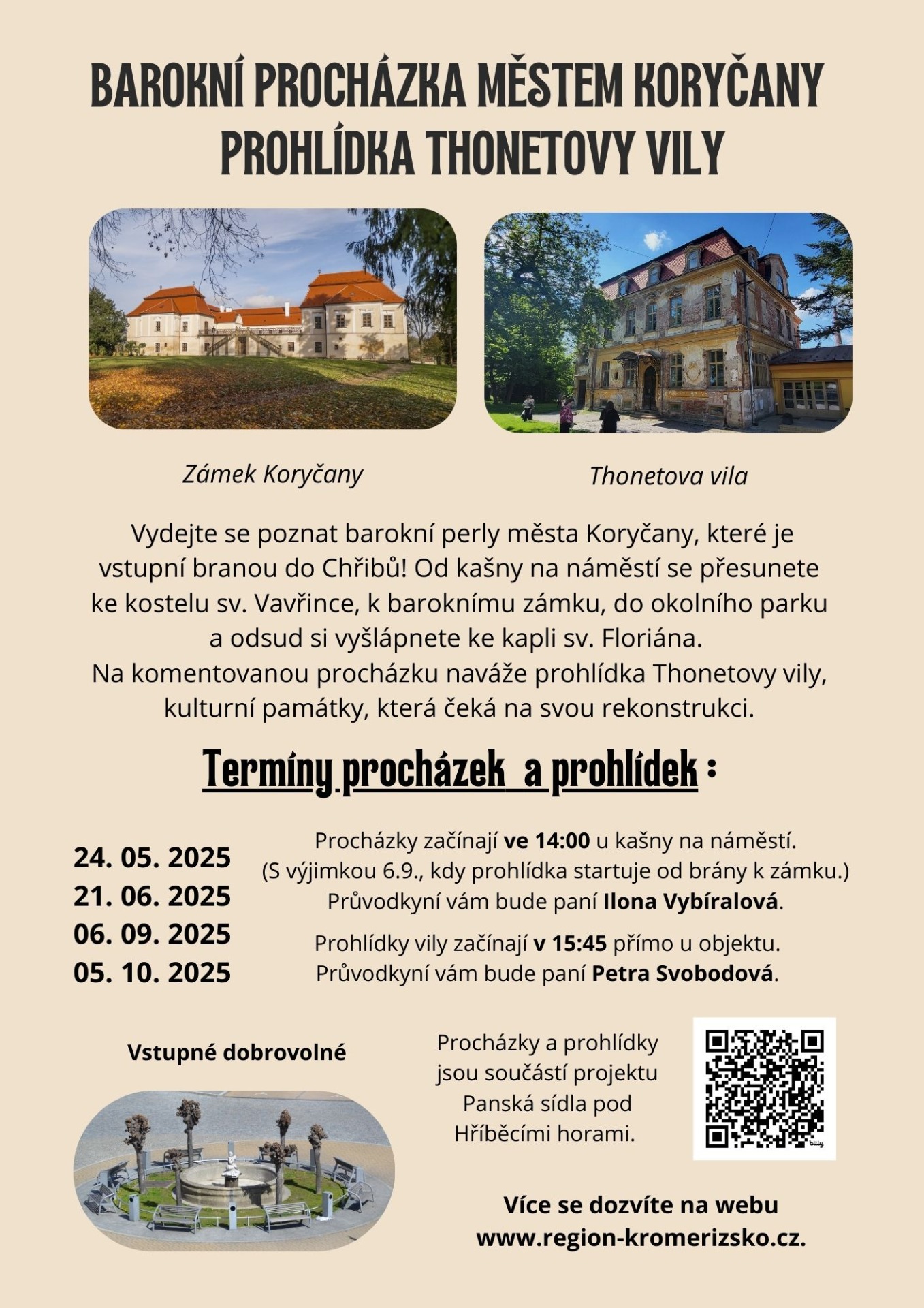 BAROKNÍ PROCHÁZKA MĚSTEM KORYČANY
PROHLÍDKA THONETOVY VILY

Zámek Koryčany

Thonetova vila

Vydejte se poznat barokní perly města Koryčany, které je vstupní branou do Chřibů! Od kašny na náměstí se přesunete ke kostelu sv. Vavřince, k baroknímu zámku, do okolního parku a odsud si vyšlápnete ke kapli sv. Floriána.
Na komentovanou procházku naváže prohlídka Thonetovy vily, kulturní památky, která čeká na svou rekonstrukci.

Termíny procházek a prohlídek :

24. 05. 2025
21. 06. 2025
06. 09. 2025
05. 10. 2025

Procházky začínají ve 14:00 u kašny na náměstí.
(S výjimkou 6.9., kdy prohlídka startuje od brány k zámku.)
Průvodkyní vám bude paní Ilona Vybíralová.

Prohlídky vily začínají v 15:45 přímo u objektu.
Průvodkyní vám bude paní Petra Svobodová.

Vstupné dobrovolné

Procházky a prohlídky jsou součástí projektu Panská sídla pod Hříběcími horami.

bitly

Více se dozvíte na webu
www.region-kromerizsko.cz.